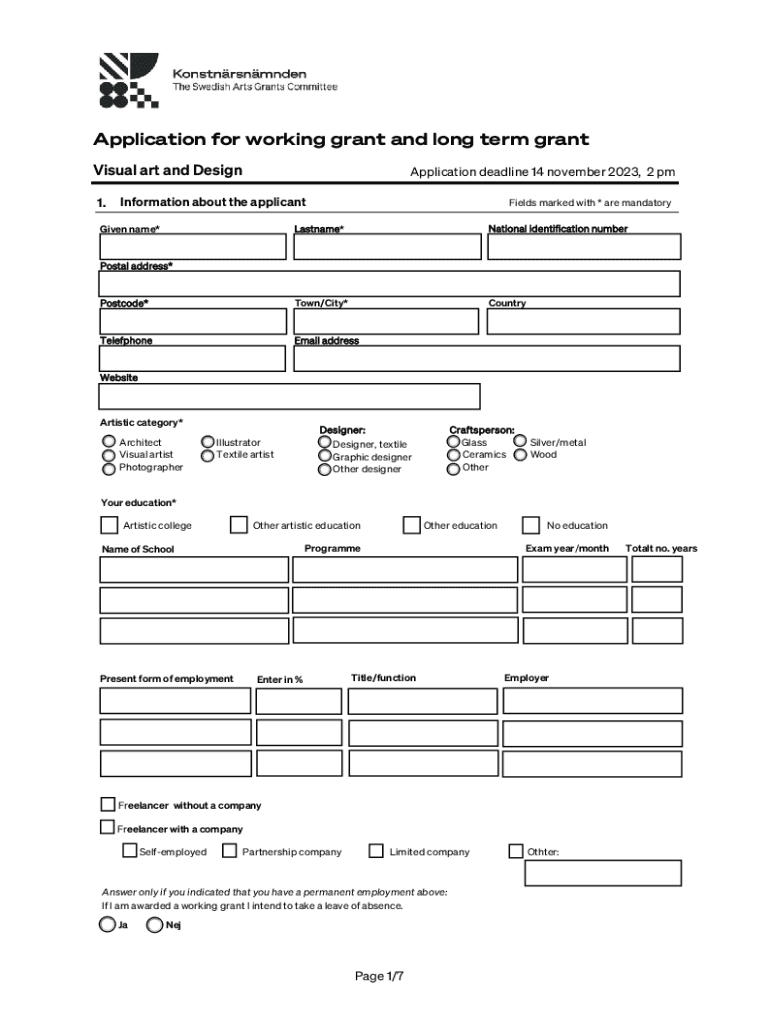 Konstnärsnämnden
The Swedish Arts Grants Committee

Application for working grant and long term grant

Visual art and Design

Application deadline 14 november 2023, 2 pm

1. Information about the applicant

Fields marked with * are mandatory

Given name*

Lastname*

National identification number

Postal address*

Postcode*

Town/City*

Country

Telefphone

Email address

Website

Artistic category*

Architect
Visual artist
Photographer

Illustrator
Textile artist

Designer:
Designer, textile
Graphic designer
Other designer

Craftsperson:
Glass
Ceramics
Other

Silver/metal
Wood

Your education*

Artistic college

Other artistic education

Other education

No education

Name of School

Programme

Exam year/month

Totalt no. years

Present form of employment

Enter in %

Title/function

Employer

Freelancer without a company

Freelancer with a company

Self-employed

Partnership company

Limited company

Othter:

Answer only if you indicated that you have a permanent employment above:
If I am awarded a working grant I intend to take a leave of absence.

Ja

Nej

Page 1/7